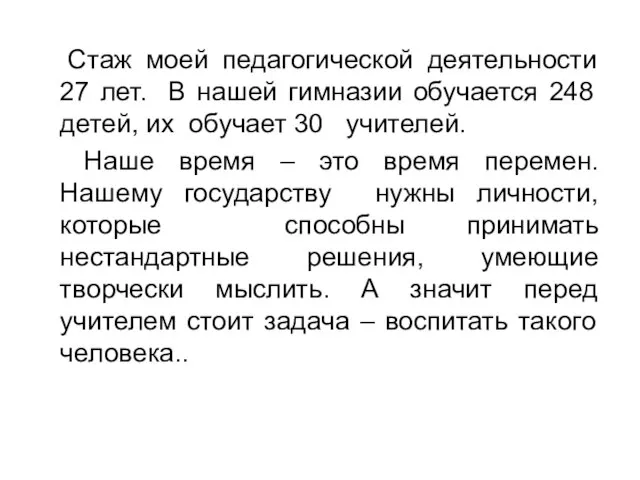 Стаж моей педагогической деятельности 27 лет. В нашей гимназии обучается 248 детей, их обучает 30 учителей.

Наше время – это время перемен. Нашему государству нужны личности, которые способны принимать нестандартные решения, умеющие творчески мыслить. А значит перед учителем стоит задача – воспитать такого человека..